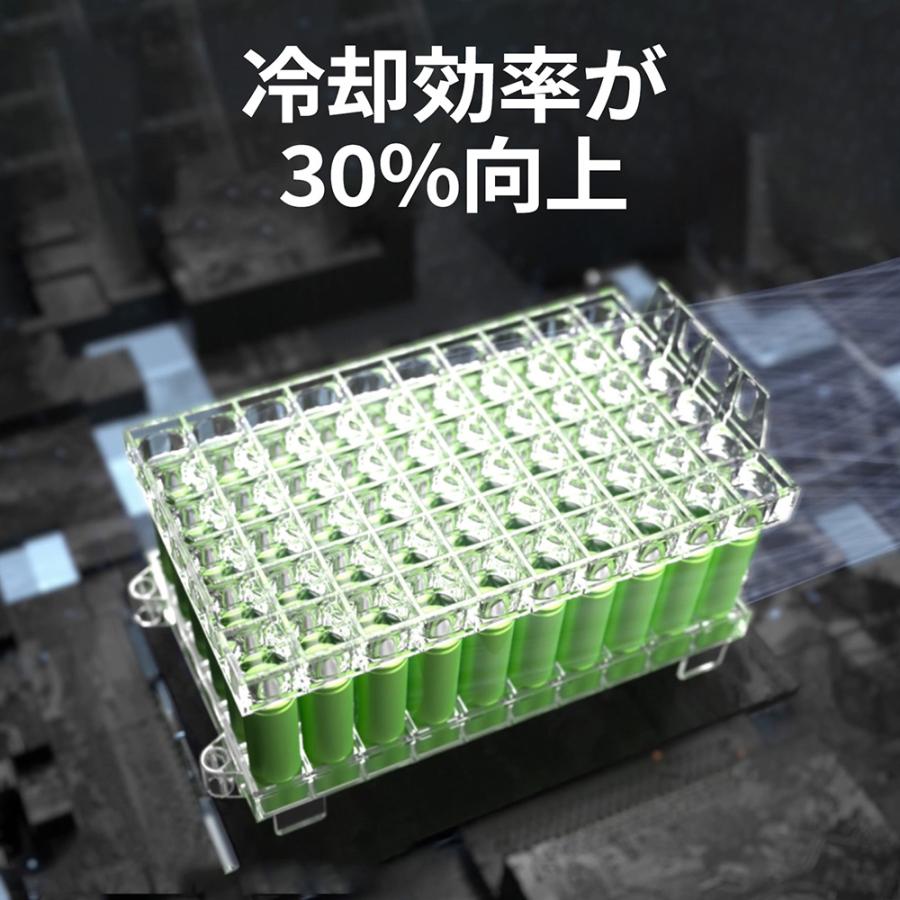 冷却効率が
30%向上